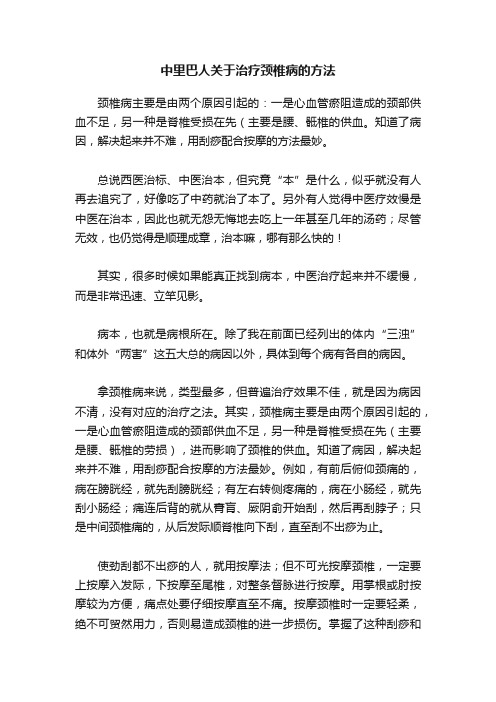 中里巴人关于治疗颈椎病的方法

颈椎病主要是由两个原因引起的：一是心血管瘀阻造成的颈部供血不足，另一种是脊椎受损在先（主要是腰、骶椎的供血。知道了病因，解决起来并不难，用刮痧配合按摩的方法最妙。

总说西医治标、中医治本，但究竟“本”是什么，似乎就没有人再去追究了，好像吃了中药就治了本了。另外有人觉得中医疗效慢是中医在治本，因此也就无怨无悔地去吃上一年甚至几年的汤药；尽管无效，也仍觉得是顺理成章，治本嘛，哪有那么快的！

其实，很多时候如果能真正找到病本，中医治疗起来并不缓慢，而是非常迅速、立竿见影。

病本，也就是病根所在。除了我在前面已经列出的体内“三浊”和体外“两害”这五大总的病因以外，具体到每个病有各自的病因。

拿颈椎病来说，类型最多，但普遍治疗效果不佳，就是因为病因不清，没有对应的治疗之法。其实，颈椎病主要是由两个原因引起的，一是心血管瘀阻造成的颈部供血不足，另一种是脊椎受损在先（主要是腰、骶椎的劳损），进而影响了颈椎的供血。知道了病因，解决起来并不难，用刮痧配合按摩的方法最妙。例如，有前后俯仰颈痛的，病在膀胱经，就先刮膀胱经；有左右转侧疼痛的，病在小肠经，就先刮小肠经；痛连后背的就从膏肓、厥阴俞开始刮，然后再刮脖子；只是中间颈椎痛的，从后发际顺脊椎向下刮，直至刮不出痧为止。

使劲刮都不出痧的人，就用按摩法；但不可光按摩颈椎，一定要上按摩入发际，下按摩至尾椎，对整条督脉进行按摩。用掌根或肘按摩较为方便，痛点处要仔细按摩直至不痛。按摩颈椎时一定要轻柔，绝不可贸然用力，否则易造成颈椎的进一步损伤。掌握了这种刮痧和